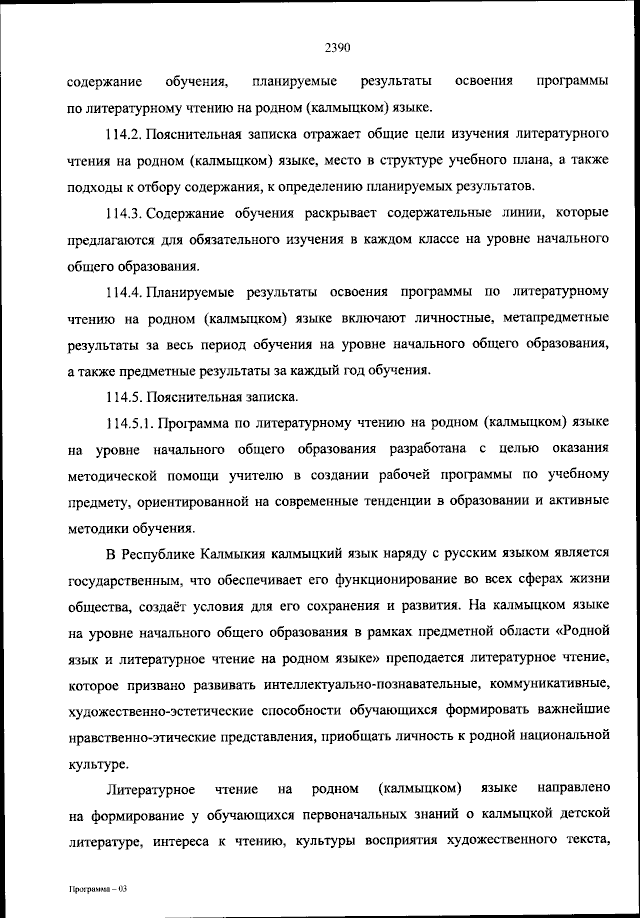 2390

содержание обучения, планируемые результаты освоения программы по литературному чтению на родном (калмыцком) языке.

114.2. Пояснительная записка отражает общие цели изучения литературного чтения на родном (калмыцком) языке, место в структуре учебного плана, а также подходы к отбору содержания, к определению планируемых результатов.

114.3. Содержание обучения раскрывает содержательные линии, которые предлагаются для обязательного изучения в каждом классе на уровне начального общего образования.

114.4. Планируемые результаты освоения программы по литературному чтению на родном (калмыцком) языке включают личностные, метапредметные результаты за весь период обучения на уровне начального общего образования, а также предметные результаты за каждый год обучения.

114.5. Пояснительная записка.

114.5.1. Программа по литературному чтению на родном (калмыцком) языке на уровне начального общего образования разработана с целью оказания методической помощи учителю в создании рабочей программы по учебному предмету, ориентированной на современные тенденции в образовании и активные методики обучения.

В Республике Калмыкия калмыцкий язык наряду с русским языком является государственным, что обеспечивает его функционирование во всех сферах жизни общества, создаёт условия для его сохранения и развития. На калмыцком языке на уровне начального общего образования в рамках предметной области «Родной язык и литературное чтение на родном языке» преподается литературное чтение, которое призвано развивать интеллектуально-познавательные, коммуникативные, художественно-эстетические способности обучающихся формировать важнейшие нравственно-этические представления, приобщать личность к родной национальной культуре.

Литературное чтение на родном (калмыцком) языке направлено на формирование у обучающихся первоначальных знаний о калмыцкой детской литературе, интереса к чтению, культуры восприятия художественного текста,

Программа – 03